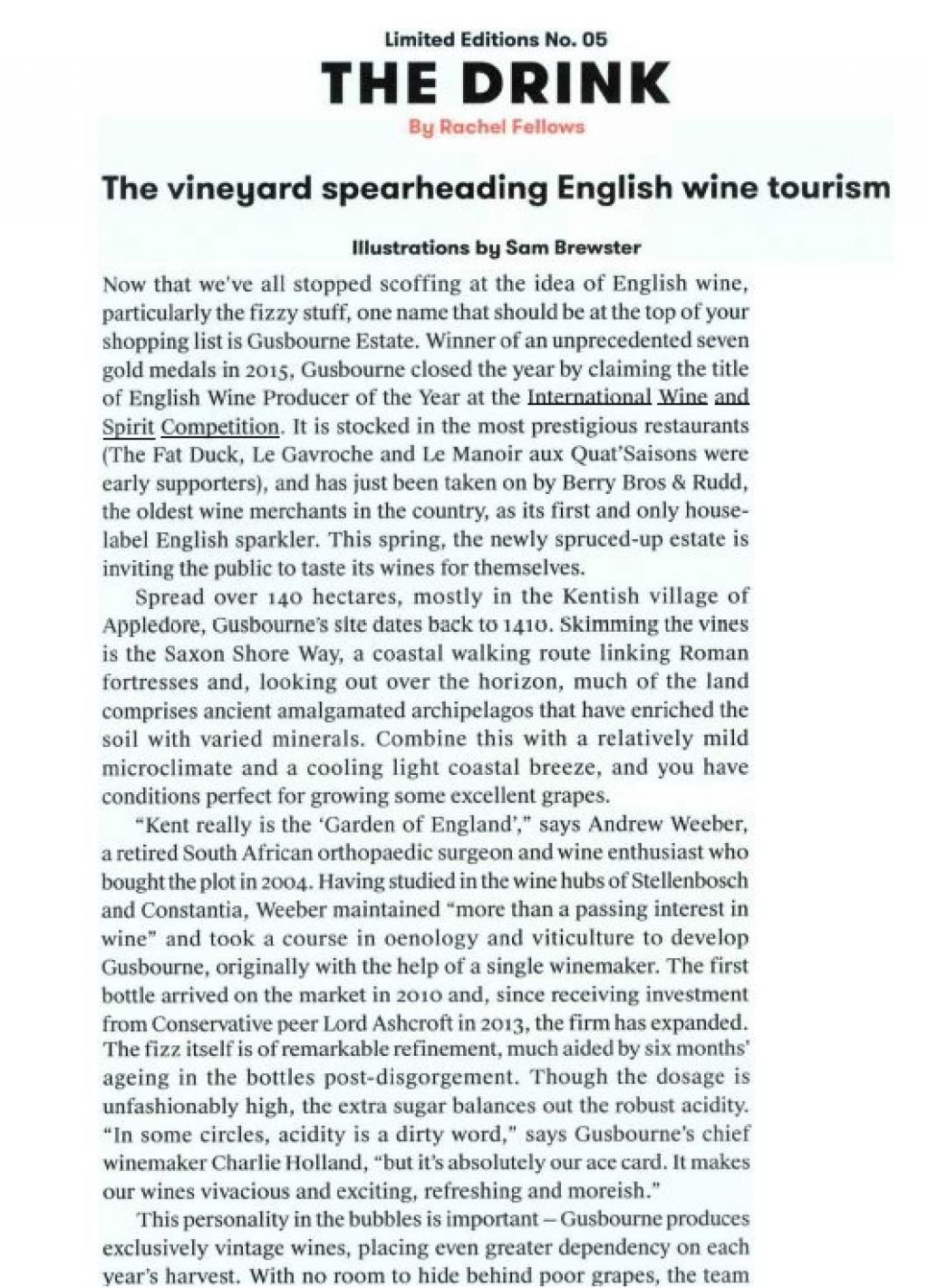 Limited Editions No. 05

THE DRINK

By Rachel Fellows

The vineyard spearheading English wine tourism

Illustrations by Sam Brewster

Now that we've all stopped scoffing at the idea of English wine, particularly the fizzy stuff, one name that should be at the top of your shopping list is Gusbourne Estate. Winner of an unprecedented seven gold medals in 2015, Gusbourne closed the year by claiming the title of English Wine Producer of the Year at the International Wine and Spirit Competition. It is stocked in the most prestigious restaurants (The Fat Duck, Le Gavroche and Le Manoir aux Quat'Saisons were early supporters), and has just been taken on by Berry Bros & Rudd, the oldest wine merchants in the country, as its first and only house-label English sparkler. This spring, the newly spruced-up estate is inviting the public to taste its wines for themselves.

Spread over 140 hectares, mostly in the Kentish village of Appledore, Gusbourne's site dates back to 1410. Skimming the vines is the Saxon Shore Way, a coastal walking route linking Roman fortresses and, looking out over the horizon, much of the land comprises ancient amalgamated archipelagos that have enriched the soil with varied minerals. Combine this with a relatively mild microclimate and a cooling light coastal breeze, and you have conditions perfect for growing some excellent grapes.

"Kent really is the 'Garden of England'," says Andrew Weeber, a retired South African orthopaedic surgeon and wine enthusiast who bought the plot in 2004. Having studied in the wine hubs of Stellenbosch and Constantia, Weeber maintained "more than a passing interest in wine" and took a course in oenology and viticulture to develop Gusbourne, originally with the help of a single winemaker. The first bottle arrived on the market in 2010 and, since receiving investment from Conservative peer Lord Ashcroft in 2013, the firm has expanded. The fizz itself is of remarkable refinement, much aided by six months' ageing in the bottles post-disgorgement. Though the dosage is unfashionably high, the extra sugar balances out the robust acidity. "In some circles, acidity is a dirty word," says Gusbourne's chief winemaker Charlie Holland, "but it's absolutely our ace card. It makes our wines vivacious and exciting, refreshing and moreish."

This personality in the bubbles is important – Gusbourne produces exclusively vintage wines, placing even greater dependency on each year's harvest. With no room to hide behind poor grapes, the team